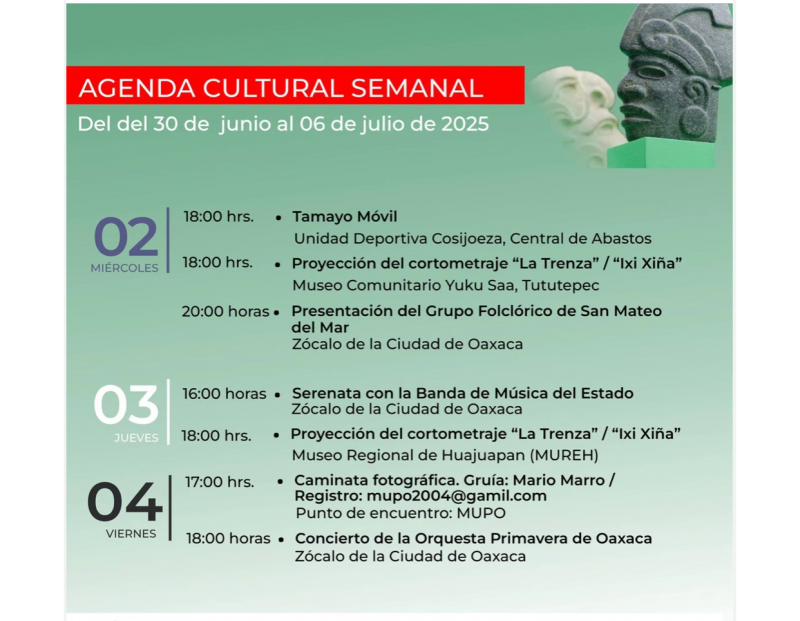 AGENDA CULTURAL SEMANAL

Del del 30 de junio al 06 de julio de 2025

02
MIÉRCOLES

18:00 hrs. • Tamayo Móvil
Unidad Deportiva Cosijoeza, Central de Abastos

18:00 hrs. • Proyección del cortometraje “La Trenza” / “Ixi Xiña”
Museo Comunitario Yuku Saa, Tututepec

20:00 horas • Presentación del Grupo Folclórico de San Mateo del Mar
Zócalo de la Ciudad de Oaxaca

03
JUEVES

16:00 horas • Serenata con la Banda de Música del Estado
Zócalo de la Ciudad de Oaxaca

18:00 hrs. • Proyección del cortometraje “La Trenza” / “Ixi Xiña”
Museo Regional de Huajuapan (MUREH)

04
VIERNES

17:00 hrs. • Caminata fotográfica. Gruía: Mario Marro / Registro: mupo2004@gamil.com
Punto de encuentro: MUPO

18:00 horas • Concierto de la Orquesta Primavera de Oaxaca
Zócalo de la Ciudad de Oaxaca